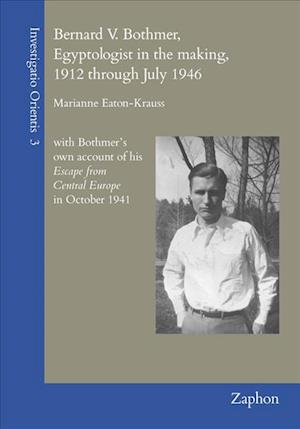 Investigatio Orientis 3

Bernard V. Bothmer, Egyptologist in the making, 1912 through July 1946

Marianne Eaton-Krauss

with Bothmer's own account of his Escape from Central Europe in October 1941

Zaphon